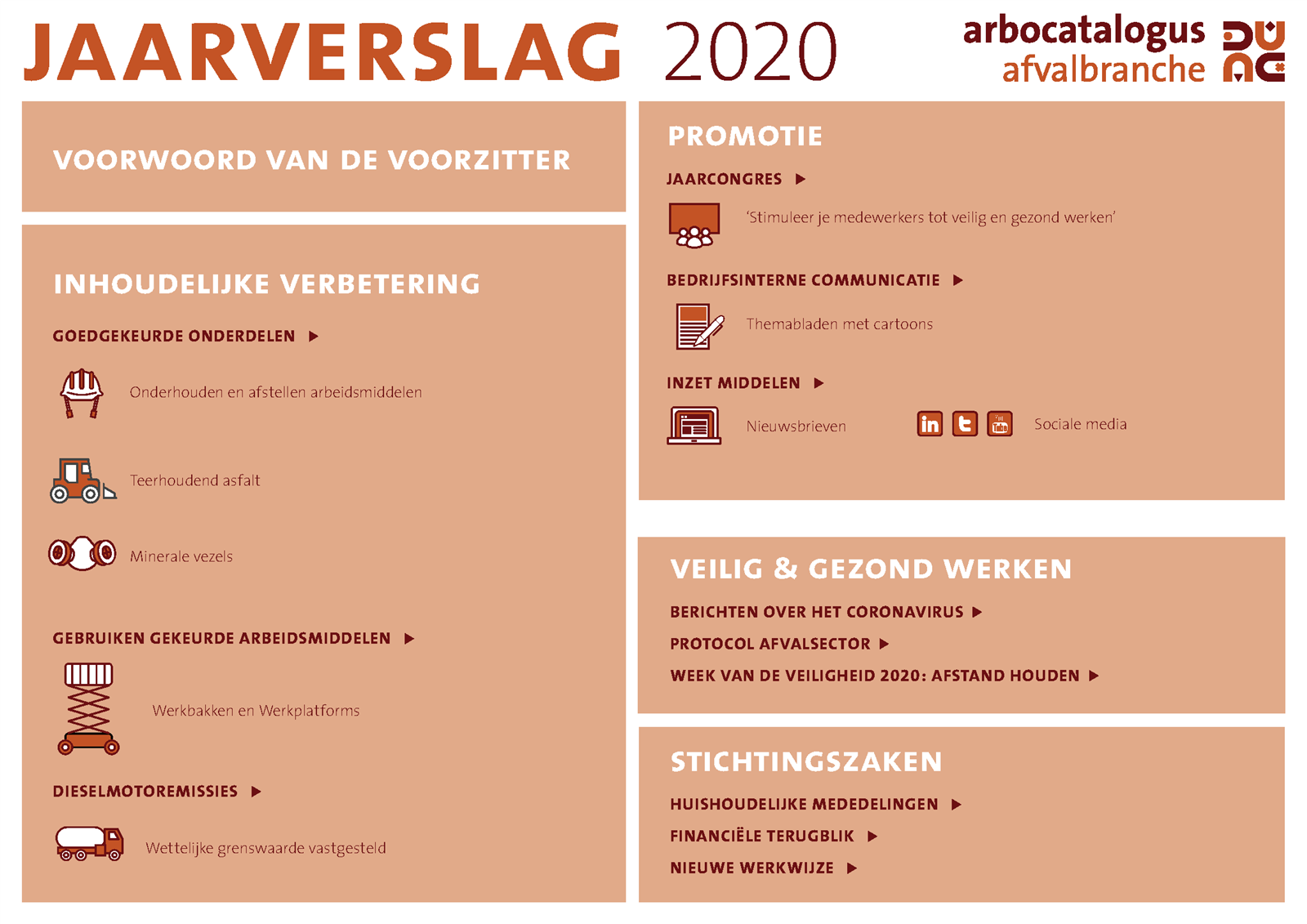 JAARVERSLAG 2020

arbocatalogus afvalbranche

VOORWOORD VAN DE VOORZITTER

INHOUDELIJKE VERBETERING

GOEDGEKEURDE ONDERDELEN ▶

Onderhouden en afstellen arbeidsmiddelen

Teerhoudend asfalt

Minerale vezels

GEBRUIKEN GEKEURDE ARBEIDSMIDDELEN ▶

Werkbakken en Werkplatforms

DIESELMOTOREMISSIES ▶

Wettelijke grenswaarde vastgesteld

PROMOTIE

JAARCONGRES ▶

'Stimuleer je medewerkers tot veilig en gezond werken'

BEDRIJFSINTERNE COMMUNICATIE ▶

Themabladen met cartoons

INZET MIDDELEN ▶

Nieuwsbrieven

Sociale media

VEILIG & GEZOND WERKEN

BERICHTEN OVER HET CORONAVIRUS ▶

PROTOCOL AFVALSECTOR ▶

WEEK VAN DE VEILIGHEID 2020: AFSTAND HOUDEN ▶

STICHTINGSZAKEN

HUISHOUDELIJKE MEDEDELINGEN ▶

FINANCIËLE TERUGBLIK ▶

NIEUWE WERKWIJZE ▶